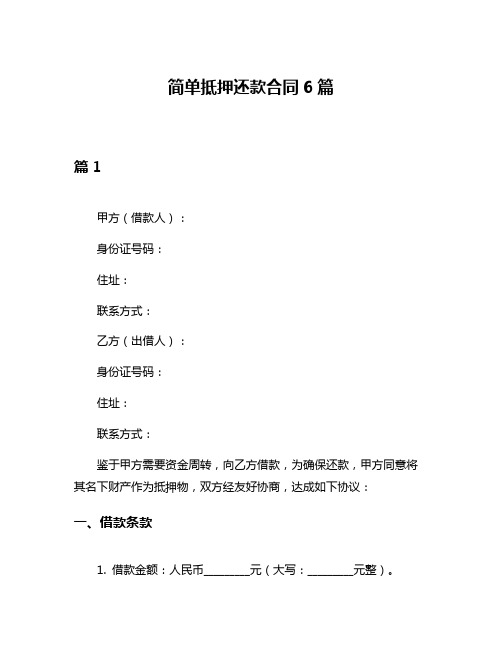 简单抵押还款合同 6 篇

篇 1

甲方（借款人）：

身份证号码：

住址：

联系方式：

乙方（出借人）：

身份证号码：

住址：

联系方式：

鉴于甲方需要资金周转，向乙方借款，为确保还款，甲方同意将其名下财产作为抵押物，双方经友好协商，达成如下协议：

一、借款条款

1. 借款金额：人民币________元（大写：________元整）。